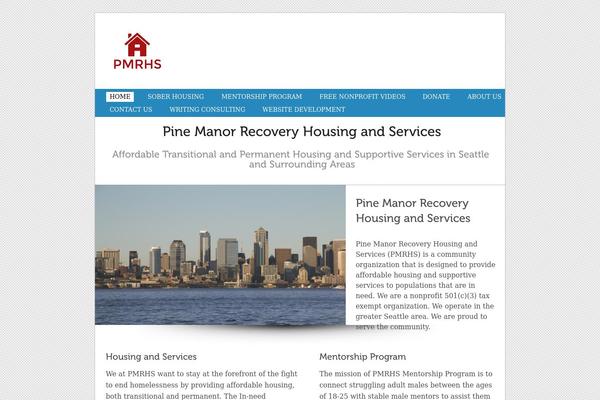 PMRHS

HOME SOBER HOUSING MENTORSHIP PROGRAM FREE NONPROFIT VIDEOS DONATE ABOUT US CONTACT US WRITING CONSULTING WEBSITE DEVELOPMENT

Pine Manor Recovery Housing and Services

Affordable Transitional and Permanent Housing and Supportive Services in Seattle and Surrounding Areas

Pine Manor Recovery Housing and Services

Pine Manor Recovery Housing and Services (PMRHS) is a community organization that is designed to provide affordable housing and supportive services to populations that are in need. We are a nonprofit 501(c)(3) tax exempt organization. We operate in the greater Seattle area. We are proud to serve the community.

Housing and Services

We at PMRHS want to stay at the forefront of the fight to end homelessness by providing affordable housing, both transitional and permanent. The In-need

Mentorship Program

The mission of PMRHS Mentorship Program is to connect struggling adult males between the ages of 18-25 with stable male mentors to assist them